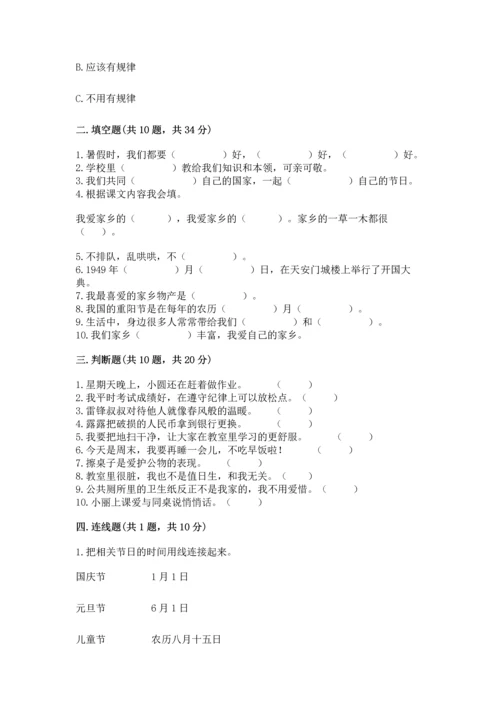 B. 应该有规律

C. 不用有规律

二. 填空题(共 10 题，共 34 分)

1. 暑假时，我们都要（　　　）好，（　　　）好，（　　　）好。
2. 学校里（　　　）教给我们知识和本领，可亲可敬。
3. 我们共同（　　　）自己的国家，一起（　　　）自己的节日。
4. 根据课文内容我会填。

我爱家乡的（　　），我爱家乡的（　　）。家乡的一草一木都很（　　）。

5. 不排队，乱哄哄，不（　　　）。
6. 1949 年（　　　）月（　　　）日，在天安门城楼上举行了开国大典。
7. 我最喜爱的家乡物产是（　　　）。
8. 我国的重阳节是在每年的农历（　　　）月（　　　）。
9. 生活中，身边很多人常常带给我们（　　　）和（　　　）。
10. 我们家乡（　　　）丰富，我爱自己的家乡。

三. 判断题(共 10 题，共 20 分)

1. 星期天晚上，小圆还在赶着做作业。（　　）
2. 我平时考试成绩好，在遵守纪律上可以放松点。（　　）
3. 雷锋叔叔对待他人就像春风般的温暖。（　　）
4. 露露把破损的人民币拿到银行更换。（　　）
5. 我要把地扫干净，让大家在教室里学习的更舒服。（　　）
6. 今天是周末，我要再睡一会儿，不吃早饭啦！（　　）
7. 擦桌子是爱护公物的表现。（　　）
8. 教室里很脏，我也不是值日生，和我无关。（　　）
9. 公共厕所里的卫生纸反正不是我家的，我不用爱惜。（　　）
10. 小丽上课爱与同桌说悄悄话。（　　）

四. 连线题(共 1 题，共 10 分)

1. 把相关节日的时间用线连接起来。

国庆节　　1 月 1 日

元旦节　　6 月 1 日

儿童节　　农历八月十五日